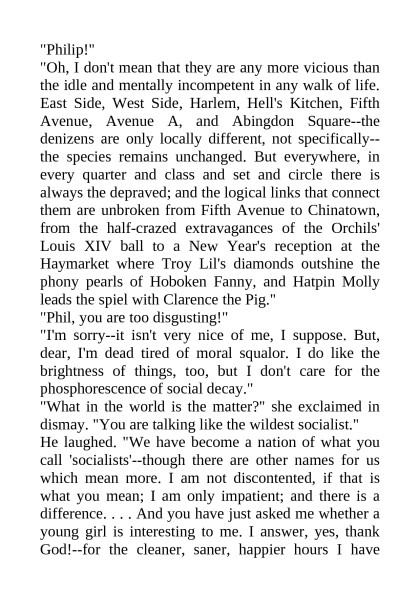 "Philip!"

"Oh, I don't mean that they are any more vicious than the idle and mentally incompetent in any walk of life. East Side, West Side, Harlem, Hell's Kitchen, Fifth Avenue, Avenue A, and Abingdon Square--the denizens are only locally different, not specifically--the species remains unchanged. But everywhere, in every quarter and class and set and circle there is always the depraved; and the logical links that connect them are unbroken from Fifth Avenue to Chinatown, from the half-crazed extravagances of the Orchils' Louis XIV ball to a New Year's reception at the Haymarket where Troy Lil's diamonds outshine the phony pearls of Hoboken Fanny, and Hatpin Molly leads the spiel with Clarence the Pig."

"Phil, you are too disgusting!"

"I'm sorry--it isn't very nice of me, I suppose. But, dear, I'm dead tired of moral squalor. I do like the brightness of things, too, but I don't care for the phosphorescence of social decay."

"What in the world is the matter?" she exclaimed in dismay. "You are talking like the wildest socialist."

He laughed. "We have become a nation of what you call 'socialists'--though there are other names for us which mean more. I am not discontented, if that is what you mean; I am only impatient; and there is a difference. . . . And you have just asked me whether a young girl is interesting to me. I answer, yes, thank God!--for the cleaner, saner, happier hours I have